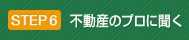 STEP 6 不動産のプロに聞く